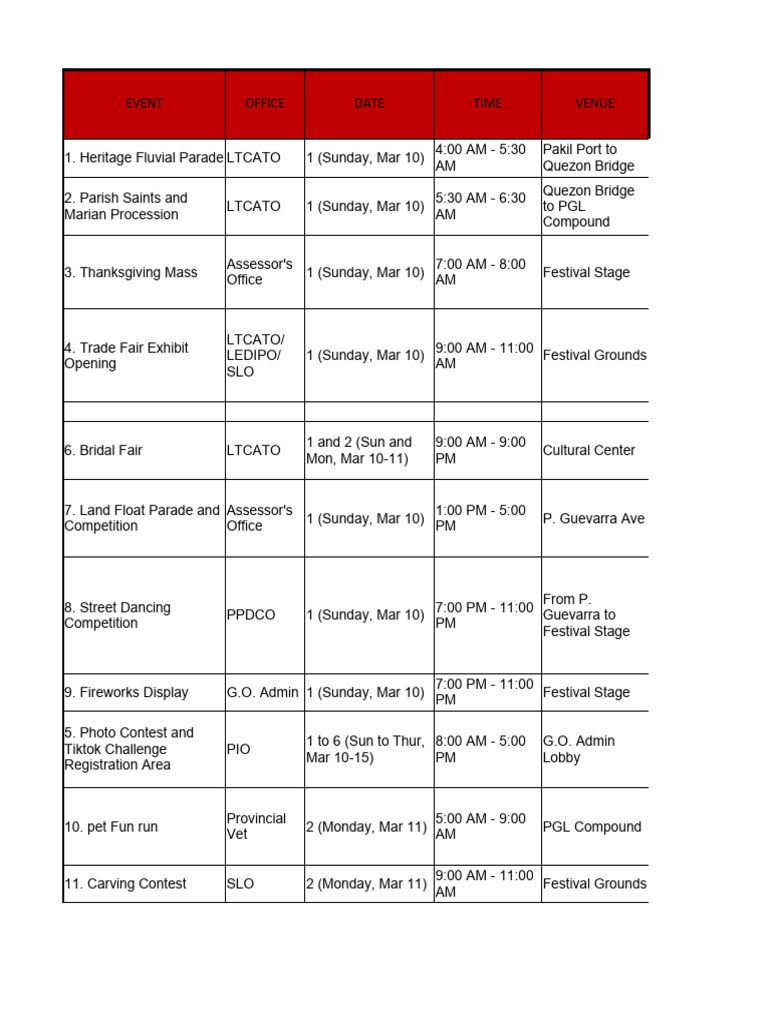 | EVENT | OFFICE | DATE | TIME | VENUE |
|---|---|---|---|---|
| 1. Heritage Fluvial Parade | LTCATO | 1 (Sunday, Mar 10) | 4:00 AM - 5:30 AM | Pakil Port to Quezon Bridge |
| 2. Parish Saints and Marian Procession | LTCATO | 1 (Sunday, Mar 10) | 5:30 AM - 6:30 AM | Quezon Bridge to PGL Compound |
| 3. Thanksgiving Mass | Assessor's Office | 1 (Sunday, Mar 10) | 7:00 AM - 8:00 AM | Festival Stage |
| 4. Trade Fair Exhibit Opening | LTCATO/ LEDIPO/ SLO | 1 (Sunday, Mar 10) | 9:00 AM - 11:00 AM | Festival Grounds |
| | | | | |
| 6. Bridal Fair | LTCATO | 1 and 2 (Sun and Mon, Mar 10-11) | 9:00 AM - 9:00 PM | Cultural Center |
| 7. Land Float Parade and Competition | Assessor's Office | 1 (Sunday, Mar 10) | 1:00 PM - 5:00 PM | P. Guevarra Ave |
| 8. Street Dancing Competition | PPDCO | 1 (Sunday, Mar 10) | 7:00 PM - 11:00 PM | From P. Guevarra to Festival Stage |
| 9. Fireworks Display | G.O. Admin | 1 (Sunday, Mar 10) | 7:00 PM - 11:00 PM | Festival Stage |
| 5. Photo Contest and Tiktok Challenge Registration Area | PIO | 1 to 6 (Sun to Thur, Mar 10-15) | 8:00 AM - 5:00 PM | G.O. Admin Lobby |
| 10. pet Fun run | Provincial Vet | 2 (Monday, Mar 11) | 5:00 AM - 9:00 AM | PGL Compound |
| 11. Carving Contest | SLO | 2 (Monday, Mar 11) | 9:00 AM - 11:00 AM | Festival Grounds |